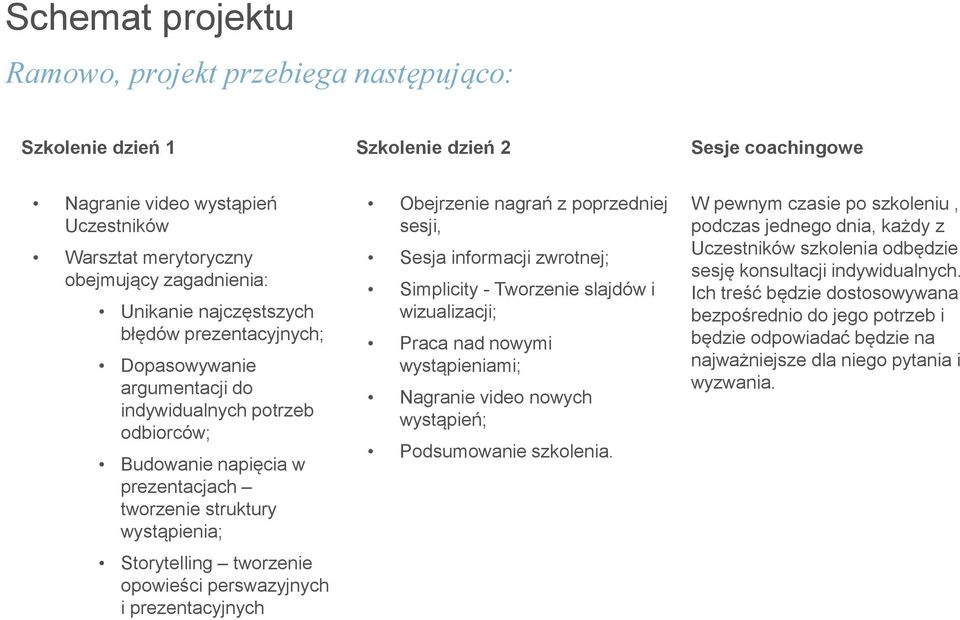 Schemat projektu

Ramowo, projekt przebiega następująco:

Szkolenie dzień 1

• Nagranie video wystąpień Uczestników
• Warsztat merytoryczny obejmujący zagadnienia:
  • Unikanie najczęstszych błędów prezentacyjnych;
  • Dopasowywanie argumentacji do indywidualnych potrzeb odbiorców;
  • Budowanie napięcia w prezentacjach – tworzenie struktury wystąpienia;
  • Storytelling – tworzenie opowieści perswazyjnych i prezentacyjnych

Szkolenie dzień 2

• Obejrzenie nagrań z poprzedniej sesji,
• Sesja informacji zwrotnej;
• Simplicity - Tworzenie slajdów i wizualizacji;
• Praca nad nowymi wystąpieniami;
• Nagranie video nowych wystąpień;
• Podsumowanie szkolenia.

Sesje coachingowe

W pewnym czasie po szkoleniu , podczas jednego dnia, każdy z Uczestników szkolenia odbędzie sesję konsultacji indywidualnych. Ich treść będzie dostosowywana bezpośrednio do jego potrzeb i będzie odpowiadać będzie na najważniejsze dla niego pytania i wyzwania.